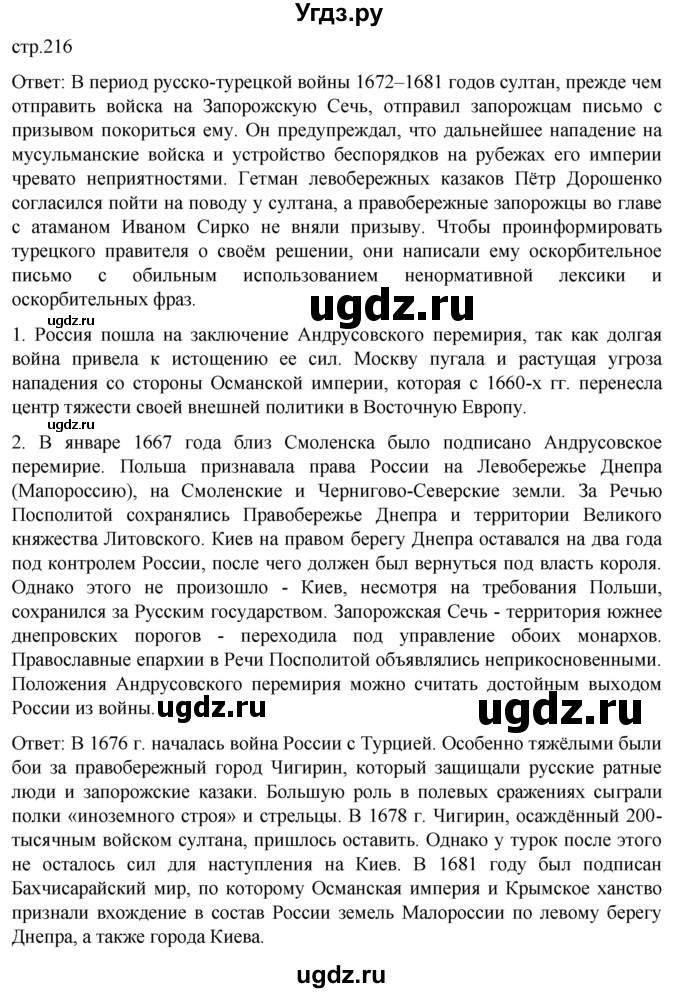 Угдз.ру

стр.216

Ответ: В период русско-турецкой войны 1672–1681 годов султан, прежде чем отправить войска на Запорожскую Сечь, отправил запорожцам письмо с призывом покориться ему. Он предупреждал, что дальнейшее нападение на мусульманские войска и устройство беспорядков на рубежах его империи чревато неприятностями. Гетман левобережных казаков Пётр Дорошенко согласился пойти на поводу у султана, а правобережные запорожцы во главе с атаманом Иваном Сирко не вняли призыву. Чтобы проинформировать турецкого правителя о своём решении, они написали ему оскорбительное письмо с обильным использованием ненормативной лексики и оскорбительных фраз.

ugdz.ru

ugdz.ru

1. Россия пошла на заключение Андрусовского перемирия, так как долгая война привела к истощению ее сил. Москву пугала и растущая угроза нападения со стороны Османской империи, которая с 1660-х гг. перенесла центр тяжести своей внешней политики в Восточную Европу.

ugdz.ru

2. В январе 1667 года близ Смоленска было подписано Андрусовское перемирие. Польша признавала права России на Левобережье Днепра (Малороссию), на Смоленские и Чернигово-Северские земли. За Речью Посполитой сохранялись Правобережье Днепра и территории Великого княжества Литовского. Киев на правом берегу Днепра оставался на два года под контролем России, после чего должен был вернуться под власть короля. Однако этого не произошло - Киев, несмотря на требования Польши, сохранился за Русским государством. Запорожская Сечь - территория южнее днепровских порогов - переходила под управление обоих монархов. Православные епархии в Речи Посполитой объявлялись неприкосновенными. Положения Андрусовского перемирия можно считать достойным выходом России из войны.

ugdz.ru

ugdz.ru

Ответ: В 1676 г. началась война России с Турцией. Особенно тяжёлыми были бои за правобережный город Чигирин, который защищали русские ратные люди и запорожские казаки. Большую роль в полевых сражениях сыграли полки «иноземного строя» и стрельцы. В 1678 г. Чигирин, осаждённый 200-тысячным войском султана, пришлось оставить. Однако у турок после этого не осталось сил для наступления на Киев. В 1681 году был подписан Бахчисарайский мир, по которому Османская империя и Крымское ханство признали вхождение в состав России земель Малороссии по левому берегу Днепра, а также города Киева.

ugdz.ru